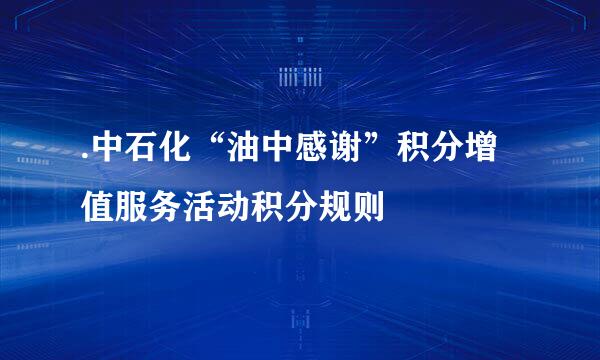 .中石化“油中感谢”积分增值服务活动积分规则